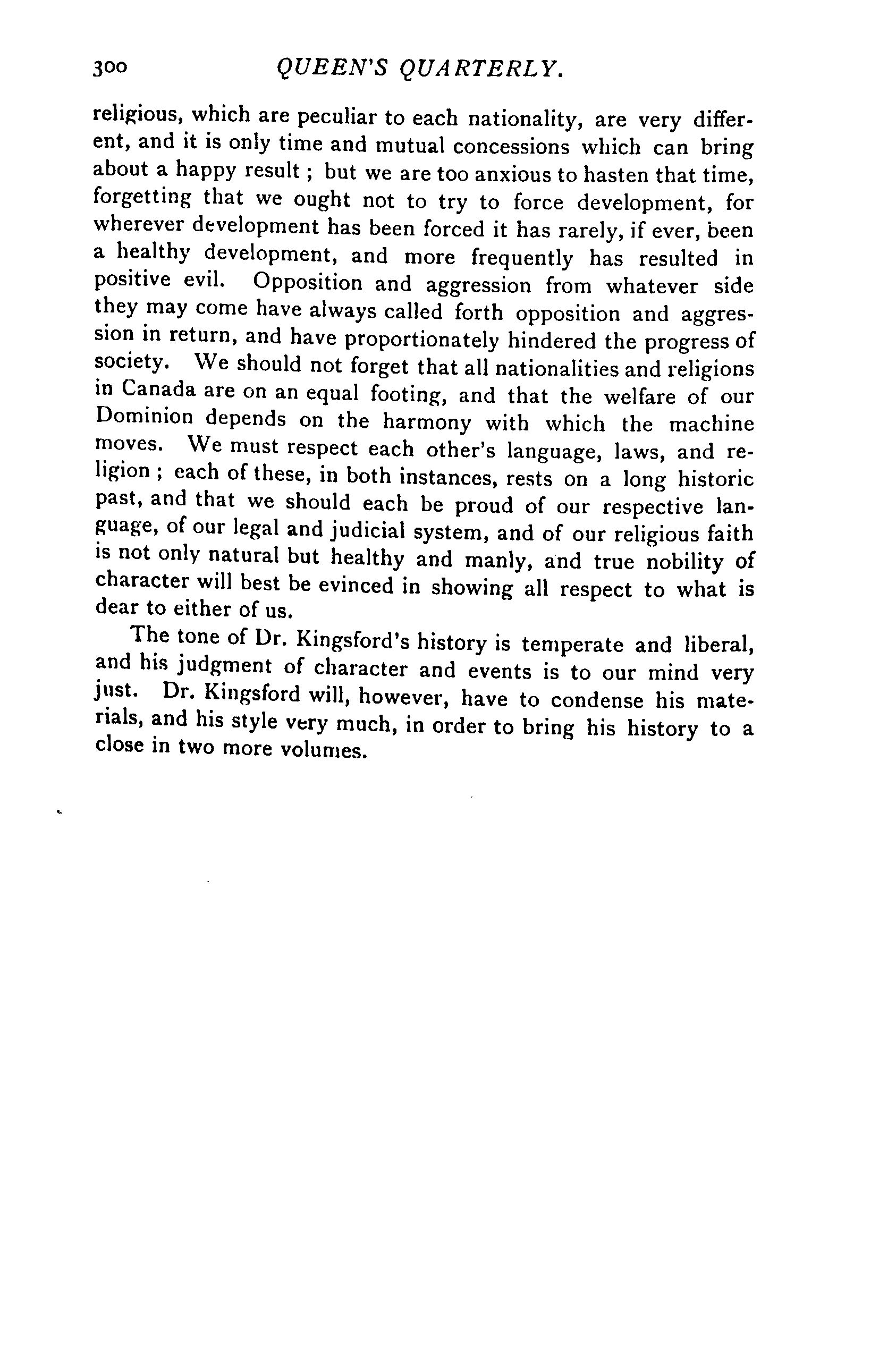 300 QUEEN'S QUARTERLY.

religious, which are peculiar to each nationality, are very different, and it is only time and mutual concessions which can bring about a happy result ; but we are too anxious to hasten that time, forgetting that we ought not to try to force development, for wherever development has been forced it has rarely, if ever, been a healthy development, and more frequently has resulted in positive evil. Opposition and aggression from whatever side they may come have always called forth opposition and aggression in return, and have proportionately hindered the progress of society. We should not forget that all nationalities and religions in Canada are on an equal footing, and that the welfare of our Dominion depends on the harmony with which the machine moves. We must respect each other's language, laws, and religion ; each of these, in both instances, rests on a long historic past, and that we should each be proud of our respective language, of our legal and judicial system, and of our religious faith is not only natural but healthy and manly, and true nobility of character will best be evinced in showing all respect to what is dear to either of us.

The tone of Dr. Kingsford's history is temperate and liberal, and his judgment of character and events is to our mind very just. Dr. Kingsford will, however, have to condense his materials, and his style very much, in order to bring his history to a close in two more volumes.